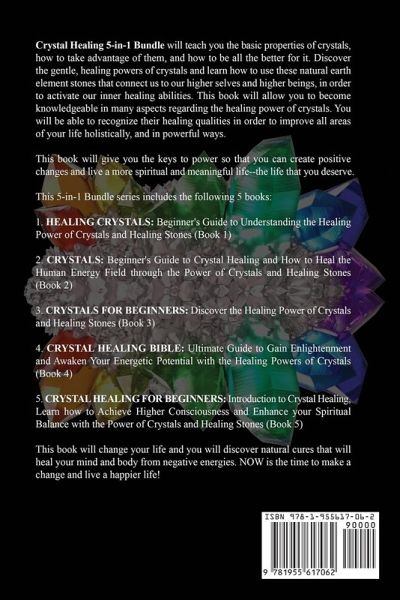 Crystal Healing 5-in-1 Bundle will teach you the basic properties of crystals, how to take advantage of them, and how to be all the better for it. Discover the gentle, healing powers of crystals and learn how to use these natural earth element stones that connect us to our higher selves and higher beings, in order to activate our inner healing abilities. This book will allow you to become knowledgeable in many aspects regarding the healing power of crystals. You will be able to recognize their healing qualities in order to improve all areas of your life holistically, and in powerful ways.

This book will give you the keys to power so that you can create positive changes and live a more spiritual and meaningful life--the life that you deserve.

This 5-in-1 Bundle series includes the following 5 books:

1. HEALING CRYSTALS: Beginner's Guide to Understanding the Healing Power of Crystals and Healing Stones (Book 1)

2. CRYSTALS: Beginner's Guide to Crystal Healing and How to Heal the Human Energy Field through the Power of Crystals and Healing Stones (Book 2)

3. CRYSTALS FOR BEGINNERS: Discover the Healing Power of Crystals and Healing Stones (Book 3)

4. CRYSTAL HEALING BIBLE: Ultimate Guide to Gain Enlightenment and Awaken Your Energetic Potential with the Healing Powers of Crystals (Book 4)

5. CRYSTAL HEALING FOR BEGINNERS: Introduction to Crystal Healing, Learn how to Achieve Higher Consciousness and Enhance your Spiritual Balance with the Power of Crystals and Healing Stones (Book 5)

This book will change your life and you will discover natural cures that will heal your mind and body from negative energies. NOW is the time to make a change and live a happier life!

ISBN 978-1-955617-06-2
90000
9 781955 617062